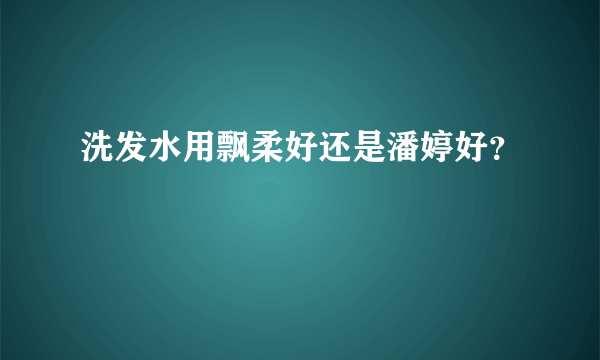 洗发水用飘柔好还是潘婷好?